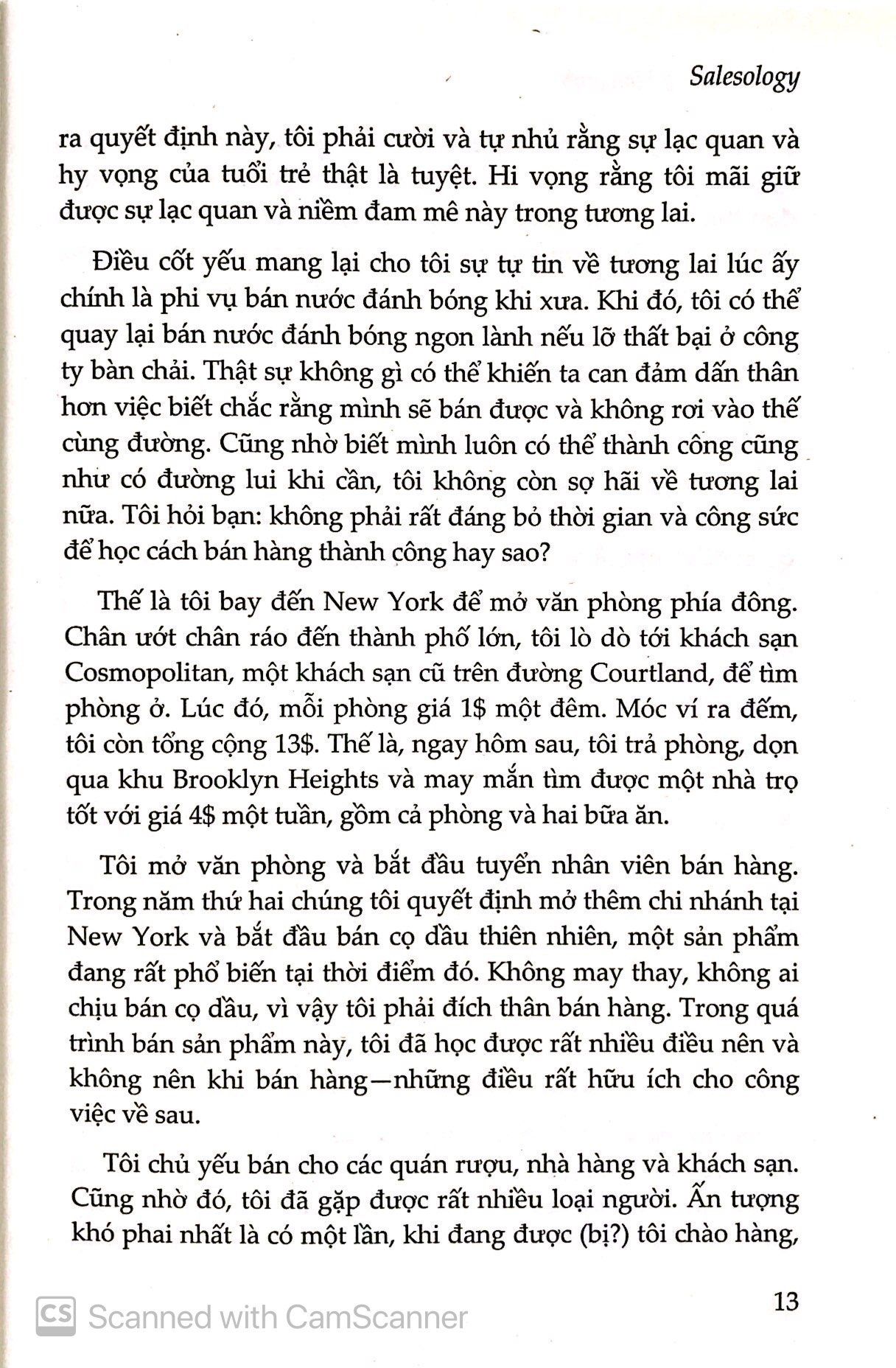 Salesology

ra quyết định này, tôi phải cười và tự nhủ rằng sự lạc quan và hy vọng của tuổi trẻ thật là tuyệt. Hi vọng rằng tôi mãi giữ được sự lạc quan và niềm đam mê này trong tương lai.

Điều cốt yếu mang lại cho tôi sự tự tin về tương lai lúc ấy chính là phi vụ bán nước đánh bóng khi xưa. Khi đó, tôi có thể quay lại bán nước đánh bóng ngon lành nếu lỡ thất bại ở công ty bàn chải. Thật sự không gì có thể khiến ta can đảm dấn thân hơn việc biết chắc rằng mình sẽ bán được và không rơi vào thế cùng đường. Cũng nhờ biết mình luôn có thể thành công cũng như có đường lui khi cần, tôi không còn sợ hãi về tương lai nữa. Tôi hỏi bạn: không phải rất đáng bỏ thời gian và công sức để học cách bán hàng thành công hay sao?

Thế là tôi bay đến New York để mở văn phòng phía đông. Chân ướt chân ráo đến thành phố lớn, tôi lò dò tới khách sạn Cosmopolitan, một khách sạn cũ trên đường Courtland, để tìm phòng ở. Lúc đó, mỗi phòng giá 1$ một đêm. Móc ví ra đếm, tôi còn tổng cộng 13$. Thế là, ngay hôm sau, tôi trả phòng, dọn qua khu Brooklyn Heights và may mắn tìm được một nhà trọ tốt với giá 4$ một tuần, gồm cả phòng và hai bữa ăn.

Tôi mở văn phòng và bắt đầu tuyển nhân viên bán hàng. Trong năm thứ hai chúng tôi quyết định mở thêm chi nhánh tại New York và bắt đầu bán cọ dầu thiên nhiên, một sản phẩm đang rất phổ biến tại thời điểm đó. Không may thay, không ai chịu bán cọ dầu, vì vậy tôi phải đích thân bán hàng. Trong quá trình bán sản phẩm này, tôi đã học được rất nhiều điều nên và không nên khi bán hàng—những điều rất hữu ích cho công việc về sau.

Tôi chủ yếu bán cho các quán rượu, nhà hàng và khách sạn. Cũng nhờ đó, tôi đã gặp được rất nhiều loại người. Ấn tượng khó phai nhất là có một lần, khi đang được (bị?) tôi chào hàng,

13

CS Scanned with CamScanner